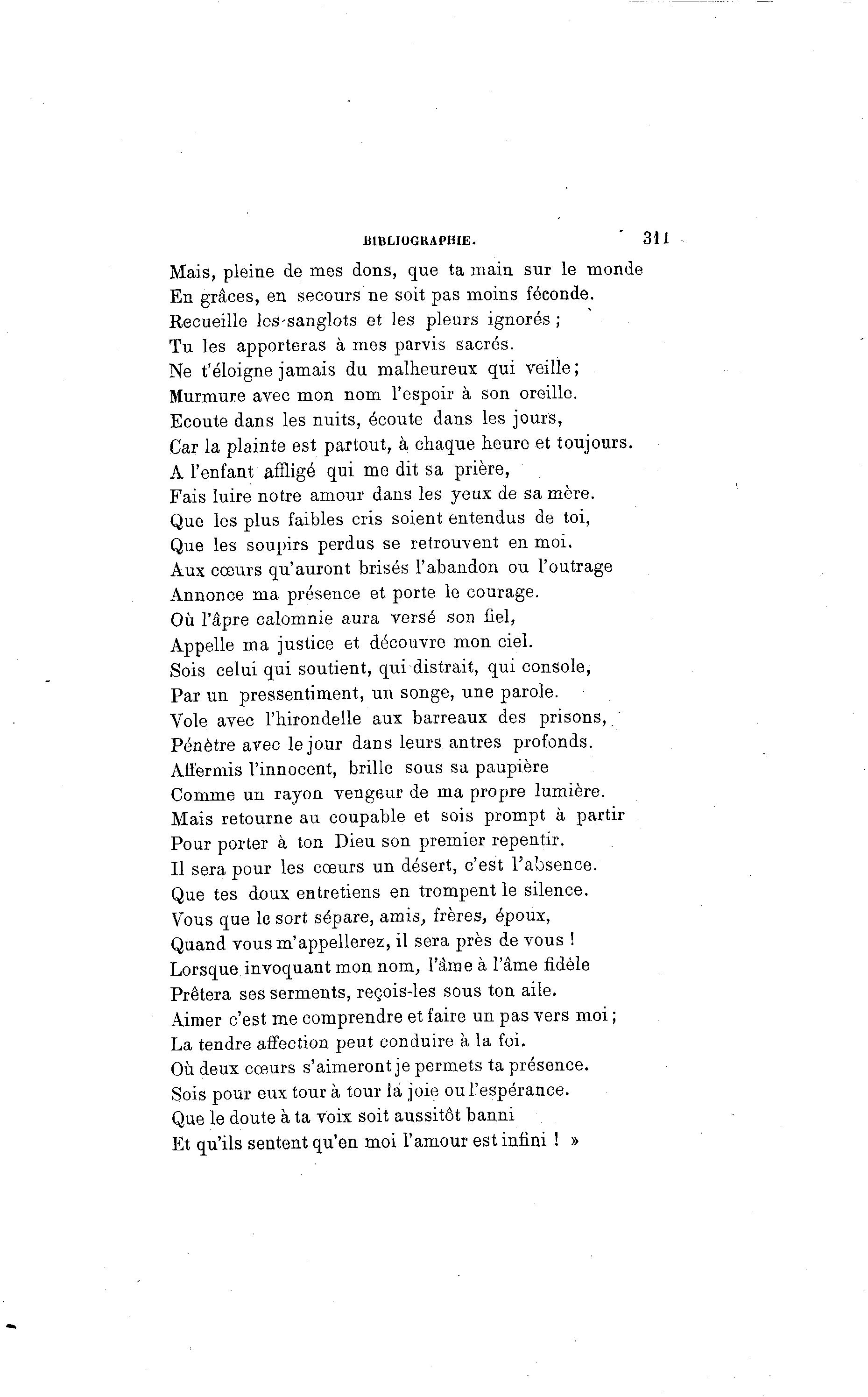 BIBLIOGRAPHIE. 311

Mais, pleine de mes dons, que ta main sur le monde
En grâces, en secours ne soit pas moins féconde.
Recueille les sanglots et les pleurs ignorés ;
Tu les apporteras à mes parvis sacrés.
Ne t'éloigne jamais du malheureux qui veille ;
Murmure avec mon nom l'espoir à son oreille.
Ecoute dans les nuits, écoute dans les jours,
Car la plainte est partout, à chaque heure et toujours.
A l'enfant affligé qui me dit sa prière,
Fais luire notre amour dans les yeux de sa mère.
Que les plus faibles cris soient entendus de toi,
Que les soupirs perdus se retrouvent en moi.
Aux cœurs qu'auront brisés l'abandon ou l'outrage
Annonce ma présence et porte le courage.
Où l'âpre calomnie aura versé son fiel,
Appelle ma justice et découvre mon ciel.
Sois celui qui soutient, qui distrait, qui console,
Par un pressentiment, un songe, une parole.
Vole avec l'hirondelle aux barreaux des prisons,
Pénètre avec le jour dans leurs antres profonds.
Affermis l'innocent, brille sous sa paupière
Comme un rayon vengeur de ma propre lumière.
Mais retourne au coupable et sois prompt à partir
Pour porter à ton Dieu son premier repentir.
Il sera pour les cœurs un désert, c'est l'absence.
Que tes doux entretiens en trompent le silence.
Vous que le sort sépare, amis, frères, époux,
Quand vous m'appellerez, il sera près de vous !
Lorsque invoquant mon nom, l'âme à l'âme fidèle
Prêtera ses serments, reçois-les sous ton aile.
Aimer c'est me comprendre et faire un pas vers moi ;
La tendre affection peut conduire à la foi.
Où deux cœurs s'aimeront je permets ta présence.
Sois pour eux tour à tour la joie ou l'espérance.
Que le doute à ta voix soit aussitôt banni
Et qu'ils sentent qu'en moi l'amour est infini ! »